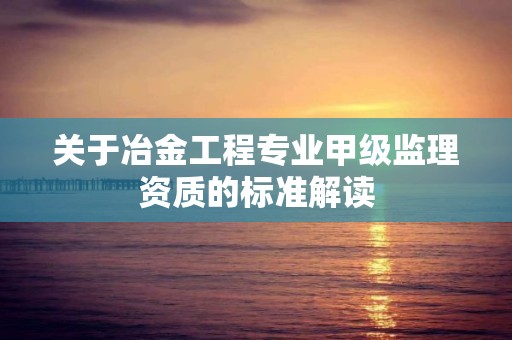 关于冶金工程专业甲级监理资质的标准解读